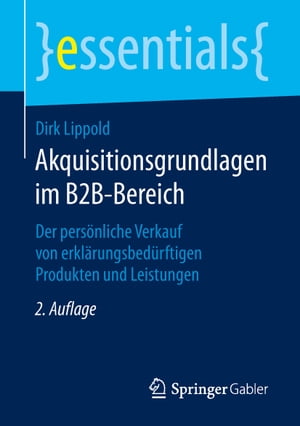 }essentials{

Dirk Lippold

Akquisitionsgrundlagen im B2B-Bereich

Der persönliche Verkauf von erklärungsbedürftigen Produkten und Leistungen

2. Auflage

Springer Gabler